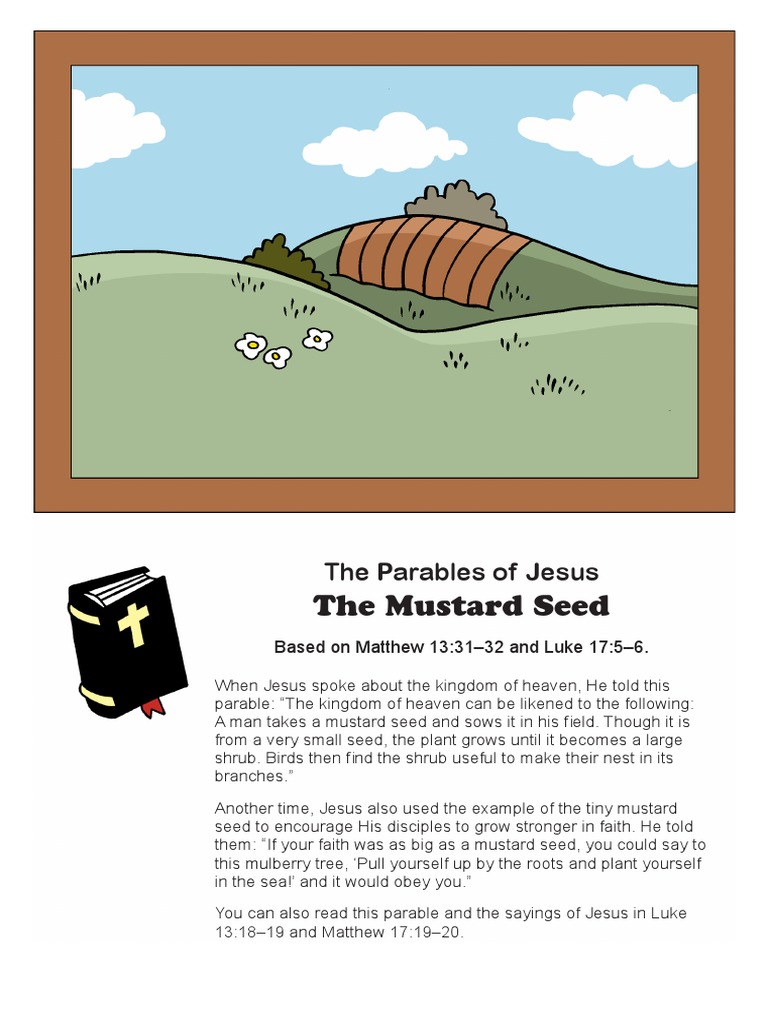 The Parables of Jesus
The Mustard Seed

Based on Matthew 13:31–32 and Luke 17:5–6.

When Jesus spoke about the kingdom of heaven, He told this parable: "The kingdom of heaven can be likened to the following: A man takes a mustard seed and sows it in his field. Though it is from a very small seed, the plant grows until it becomes a large shrub. Birds then find the shrub useful to make their nest in its branches."

Another time, Jesus also used the example of the tiny mustard seed to encourage His disciples to grow stronger in faith. He told them: "If your faith was as big as a mustard seed, you could say to this mulberry tree, 'Pull yourself up by the roots and plant yourself in the sea!' and it would obey you."

You can also read this parable and the sayings of Jesus in Luke 13:18–19 and Matthew 17:19–20.